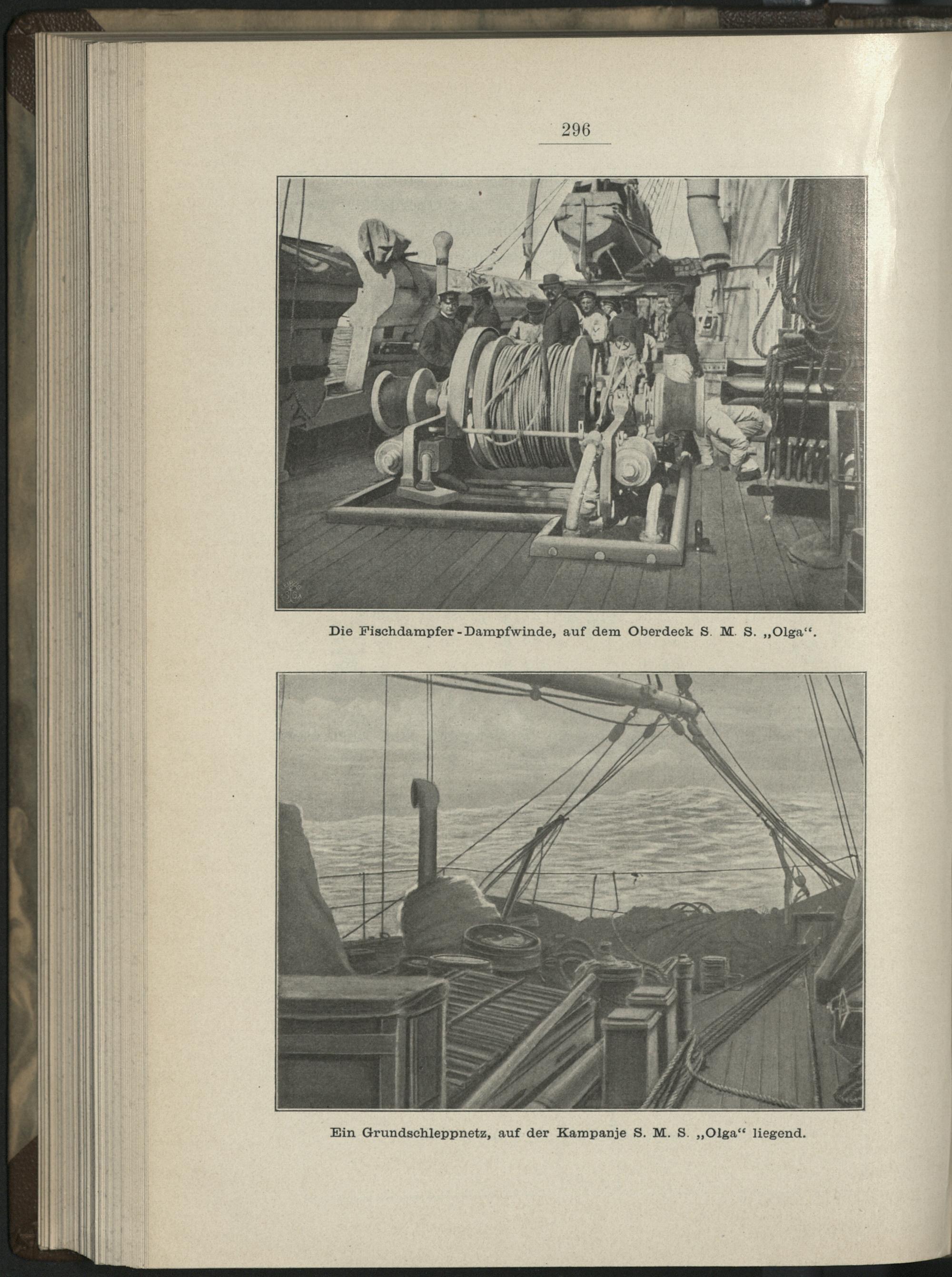 296

Die Fischdampfer-Dampfwinde, auf dem Oberdeck S. M. S. „Olga“.

Ein Grundschleppnetz, auf der Kampanje S. M. S. „Olga“ liegend.